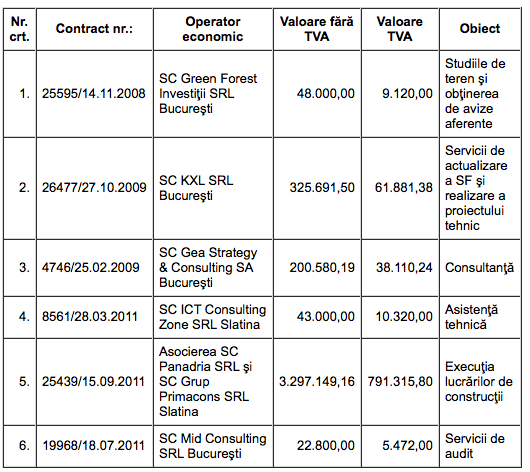 | Nr. crt. | Contract nr.: | Operator economic | Valoare fără TVA | Valoare TVA | Obiect |
|---|---|---|---|---|---|
| 1. | 25595/14.11.2008 | SC Green Forest Investiţii SRL Bucureşti | 48.000,00 | 9.120,00 | Studiile de teren şi obţinerea de avize aferente |
| 2. | 26477/27.10.2009 | SC KXL SRL Bucureşti | 325.691,50 | 61.881,38 | Servicii de actualizare a SF şi realizare a proiectului tehnic |
| 3. | 4746/25.02.2009 | SC Gea Strategy & Consulting SA Bucureşti | 200.580,19 | 38.110,24 | Consultanţă |
| 4. | 8561/28.03.2011 | SC ICT Consulting Zone SRL Slatina | 43.000,00 | 10.320,00 | Asistenţă tehnică |
| 5. | 25439/15.09.2011 | Asocierea SC Panadria SRL şi SC Grup Primacons SRL Slatina | 3.297.149,16 | 791.315,80 | Execuţia lucrărilor de construcţii |
| 6. | 19968/18.07.2011 | SC Mid Consulting SRL Bucureşti | 22.800,00 | 5.472,00 | Servicii de audit |